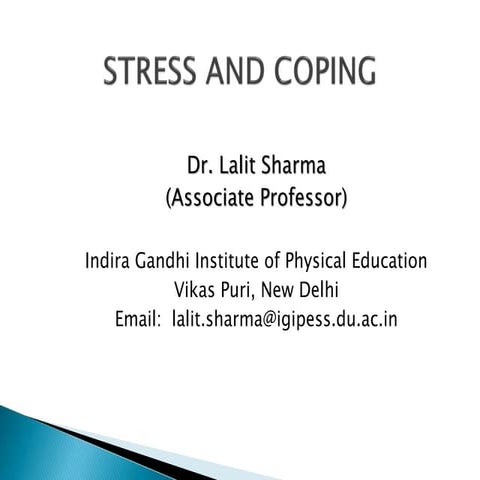 STRESS AND COPING

Dr. Lalit Sharma
(Associate Professor)

Indira Gandhi Institute of Physical Education
Vikas Puri, New Delhi
Email: lalit.sharma@igipess.du.ac.in